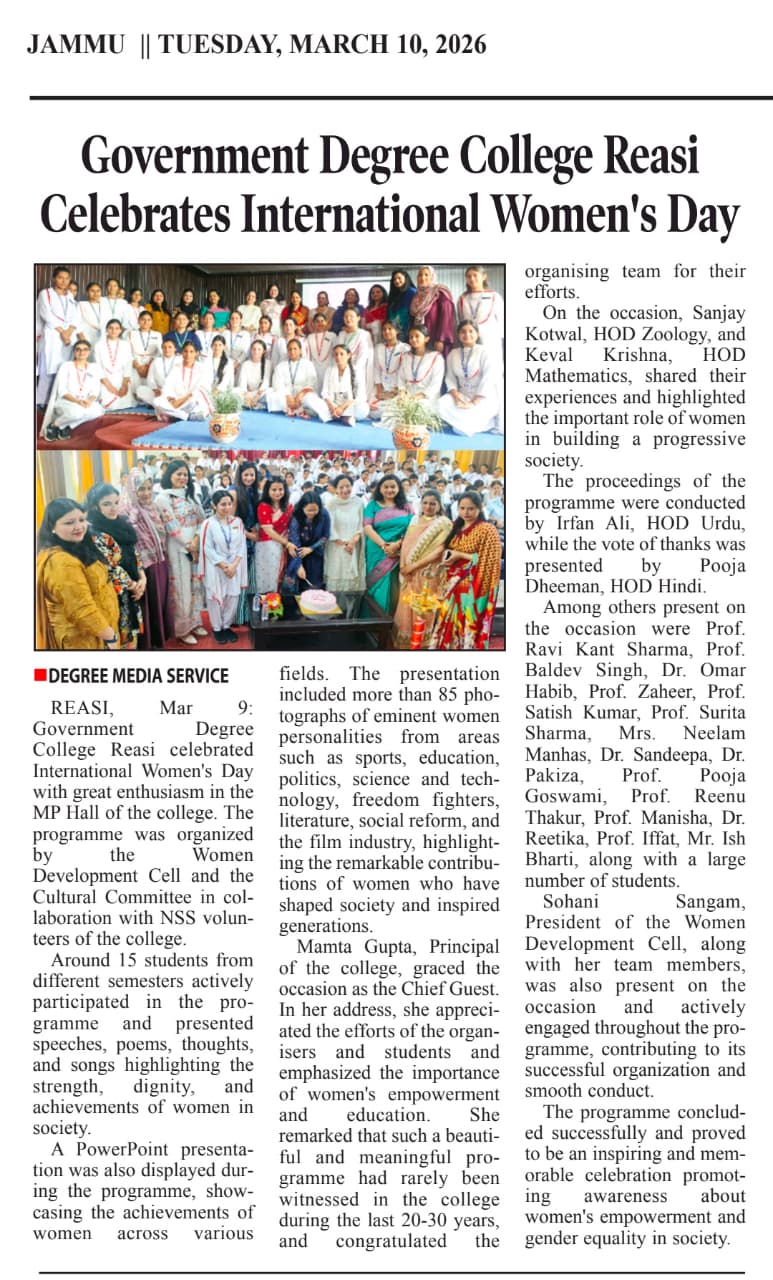 JAMMU || TUESDAY, MARCH 10, 2026

Government Degree College Reasi Celebrates International Women's Day

DEGREE MEDIA SERVICE

REASI, Mar 9: Government Degree College Reasi celebrated International Women's Day with great enthusiasm in the MP Hall of the college. The programme was organized by the Women Development Cell and the Cultural Committee in collaboration with NSS volunteers of the college.

Around 15 students from different semesters actively participated in the programme and presented speeches, poems, thoughts, and songs highlighting the strength, dignity, and achievements of women in society.

A PowerPoint presentation was also displayed during the programme, showcasing the achievements of women across various fields. The presentation included more than 85 photographs of eminent women personalities from areas such as sports, education, politics, science and technology, freedom fighters, literature, social reform, and the film industry, highlighting the remarkable contributions of women who have shaped society and inspired generations.

Mamta Gupta, Principal of the college, graced the occasion as the Chief Guest. In her address, she appreciated the efforts of the organisers and students and emphasized the importance of women's empowerment and education. She remarked that such a beautiful and meaningful programme had rarely been witnessed in the college during the last 20-30 years, and congratulated the organising team for their efforts.

On the occasion, Sanjay Kotwal, HOD Zoology, and Keval Krishna, HOD Mathematics, shared their experiences and highlighted the important role of women in building a progressive society.

The proceedings of the programme were conducted by Irfan Ali, HOD Urdu, while the vote of thanks was presented by Pooja Dheeman, HOD Hindi.

Among others present on the occasion were Prof. Ravi Kant Sharma, Prof. Baldev Singh, Dr. Omar Habib, Prof. Zaheer, Prof. Satish Kumar, Prof. Surita Sharma, Mrs. Neelam Manhas, Dr. Sandeepa, Dr. Pakiza, Prof. Pooja Goswami, Prof. Reenu Thakur, Prof. Manisha, Dr. Reetika, Prof. Iffat, Mr. Ish Bharti, along with a large number of students.

Sohani Sangam, President of the Women Development Cell, along with her team members, was also present on the occasion and actively engaged throughout the programme, contributing to its successful organization and smooth conduct.

The programme concluded successfully and proved to be an inspiring and memorable celebration promoting awareness about women's empowerment and gender equality in society.